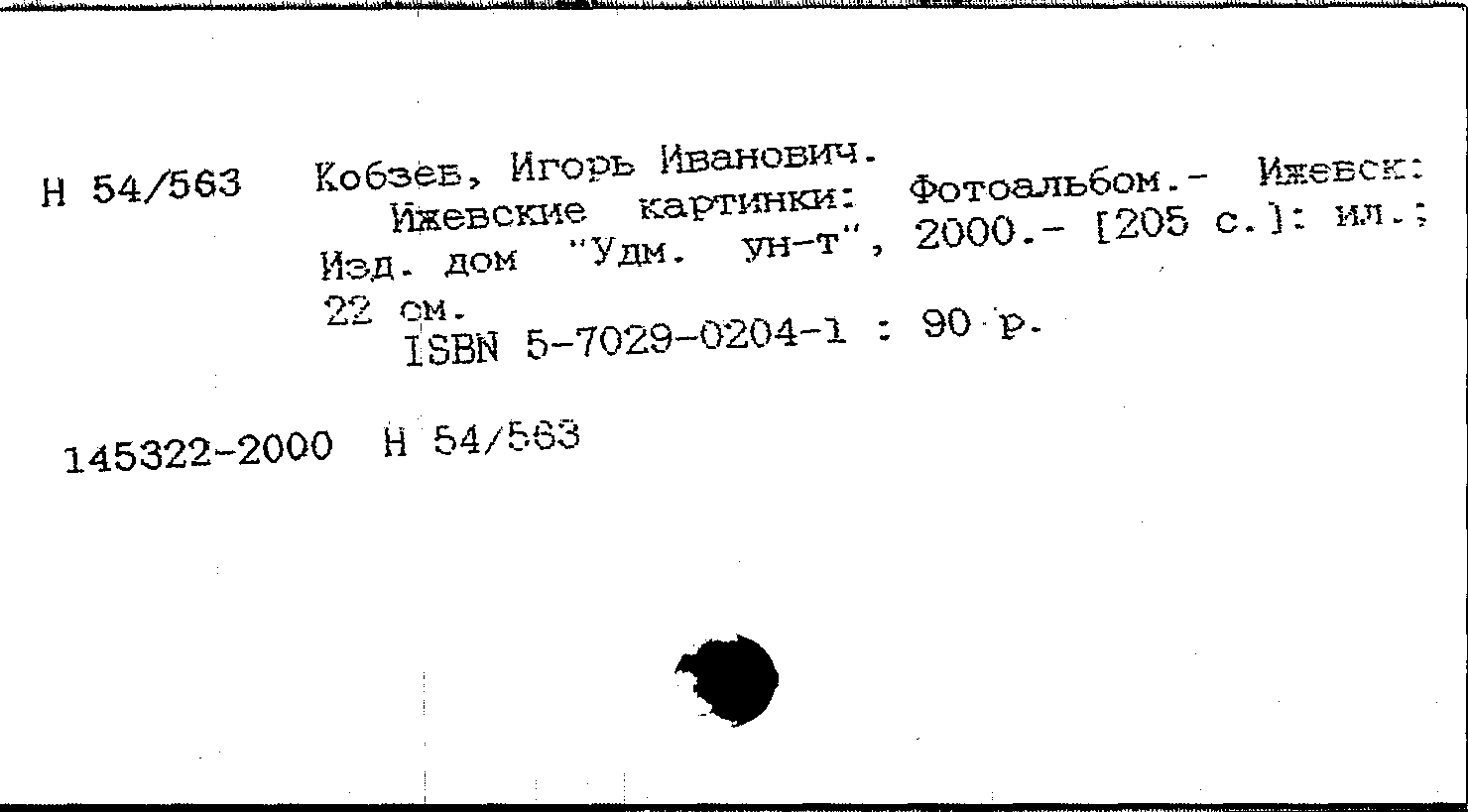 Н 54/563 Кобзев, Игорь Иванович.

Ижевские картинки: Фотоальбом.- Ижевск: Изд. дом "Удм. ун-т", 2000.- [205 с.]: ил.; 22 см.

ISBN 5-7029-0204-1 : 90 р.

145322-2000 Н 54/563